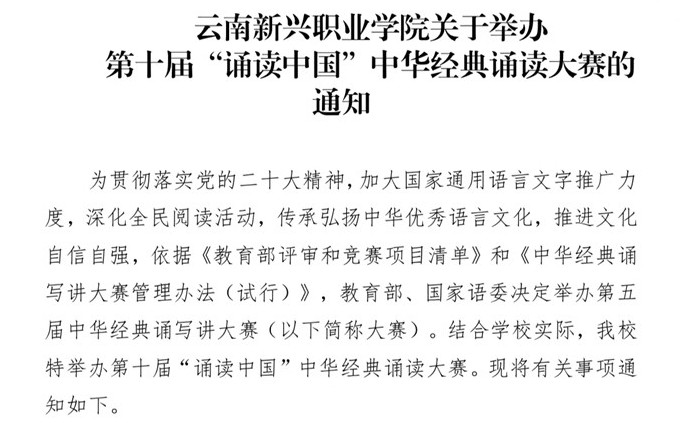 云南新兴职业学院关于举办
第十届“诵读中国”中华经典诵读大赛的
通知

为贯彻落实党的二十大精神，加大国家通用语言文字推广力度，深化全民阅读活动，传承弘扬中华优秀语言文化，推进文化自信自强，依据《教育部评审和竞赛项目清单》和《中华经典诵写讲大赛管理办法（试行）》，教育部、国家语委决定举办第五届中华经典诵写讲大赛（以下简称大赛）。结合学校实际，我校特举办第十届“诵读中国”中华经典诵读大赛。现将有关事项通知如下。